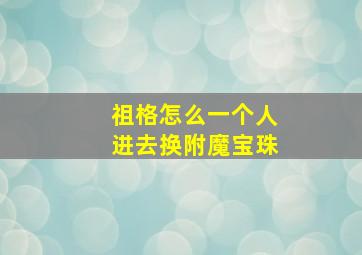 祖格怎么一个人
进去换附魔宝珠